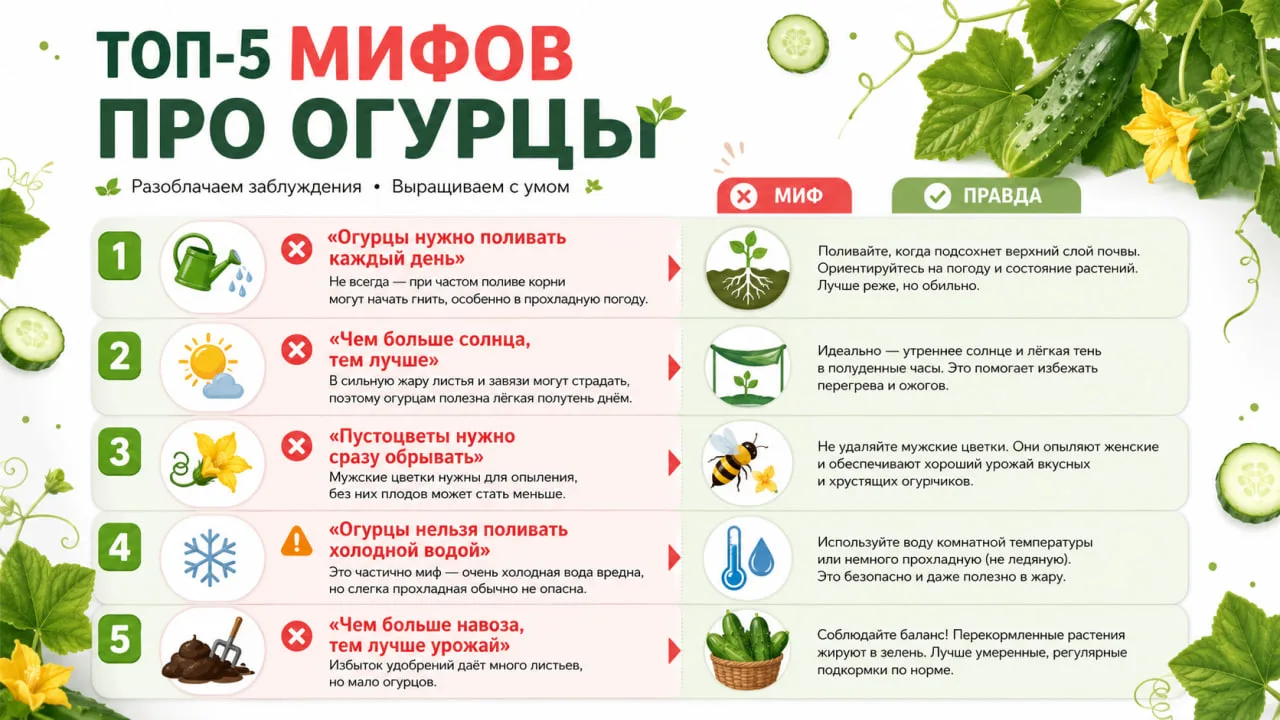 ТОП-5 МИФОВ ПРО ОГУРЦЫ

Разоблачаем заблуждения • Выращиваем с умом

МИФ

ПРАВДА

1

«Огурцы нужно поливать каждый день»

Не всегда — при частом поливе корни могут начать гнить, особенно в прохладную погоду.

Поливайте, когда подсохнет верхний слой почвы. Ориентируйтесь на погоду и состояние растений. Лучше реже, но обильно.

2

«Чем больше солнца, тем лучше»

В сильную жару листья и завязи могут страдать, поэтому огурцам полезна лёгкая полутень днём.

Идеально — утреннее солнце и лёгкая тень в полуденные часы. Это помогает избежать перегрева и ожогов.

3

«Пустоцветы нужно сразу обрывать»

Мужские цветки нужны для опыления, без них плодов может стать меньше.

Не удаляйте мужские цветки. Они опыляют женские и обеспечивают хороший урожай вкусных и хрустящих огурчиков.

4

«Огурцы нельзя поливать холодной водой»

Это частично миф — очень холодная вода вредна, но слегка прохладная обычно не опасна.

Используйте воду комнатной температуры или немного прохладную (не ледяную). Это безопасно и даже полезно в жару.

5

«Чем больше навоза, тем лучше урожай»

Избыток удобрений даёт много листьев, но мало огурцов.

Соблюдайте баланс! Перекормленные растения жируют в зелень. Лучше умеренные, регулярные подкормки по норме.